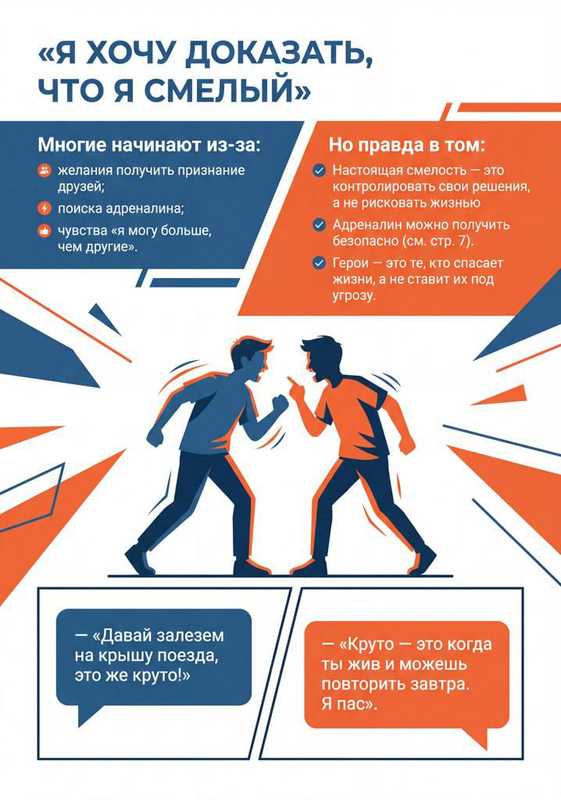 «Я ХОЧУ ДОКАЗАТЬ, ЧТО Я СМЕЛЫЙ»

Многие начинают из-за:

желания получить признание друзей;

поиска адреналина;

чувства «я могу больше, чем другие».

Но правда в том:

Настоящая смелость — это контролировать свои решения, а не рисковать жизнью

Адреналин можно получить безопасно (см. стр. 7).

Герои — это те, кто спасает жизни, а не ставит их под угрозу.

— «Давай залезем на крышу поезда, это же круто!»

— «Круто — это когда ты жив и можешь повторить завтра. Я пас».